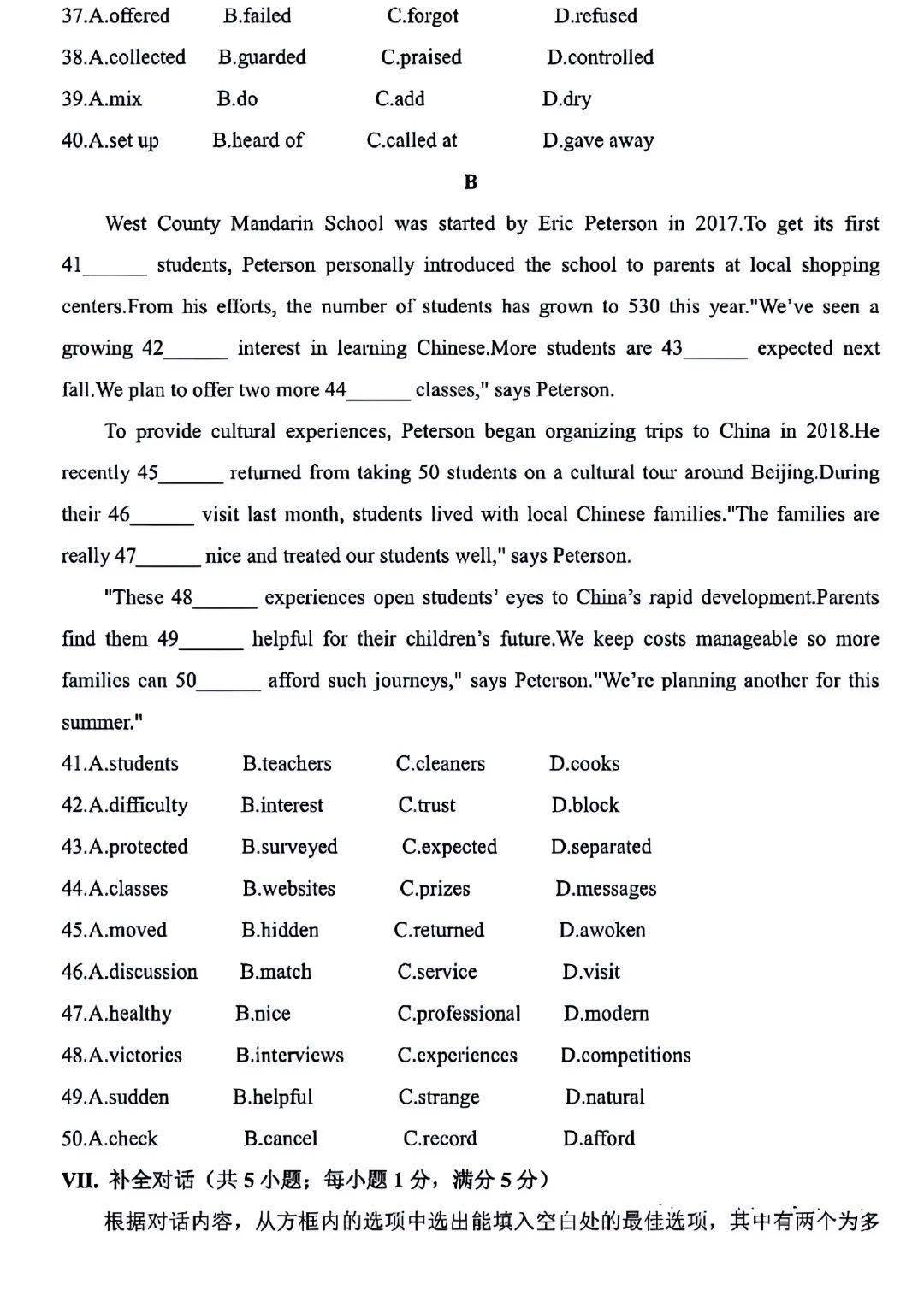 37.A.offered B.failed C.forgot D.refused

38.A.collected B.guarded C.praised D.controlled

39.A.mix B.do C.add D.dry

40.A.set up B.heard of C.called at D.gave away

B

West County Mandarin School was started by Eric Peterson in 2017.To get its first 41______ students, Peterson personally introduced the school to parents at local shopping centers.From his efforts, the number of students has grown to 530 this year."We've seen a growing 42______ interest in learning Chinese.More students are 43______ expected next fall.We plan to offer two more 44______ classes," says Peterson.

To provide cultural experiences, Peterson began organizing trips to China in 2018.He recently 45______ returned from taking 50 students on a cultural tour around Beijing.During their 46______ visit last month, students lived with local Chinese families."The families are really 47______ nice and treated our students well," says Peterson.

"These 48______ experiences open students' eyes to China's rapid development.Parents find them 49______ helpful for their children's future.We keep costs manageable so more families can 50______ afford such journeys," says Peterson."We're planning another for this summer."

41.A.students B.teachers C.cleaners D.cooks

42.A.difficulty B.interest C.trust D.block

43.A.protected B.surveyed C.expected D.separated

44.A.classes B.websites C.prizes D.messages

45.A.moved B.hidden C.returned D.awoken

46.A.discussion B.match C.service D.visit

47.A.healthy B.nice C.professional D.modern

48.A.victories B.interviews C.experiences D.competitions

49.A.sudden B.helpful C.strange D.natural

50.A.check B.cancel C.record D.afford

VII. 补全对话（共 5 小题；每小题 1 分，满分 5 分）

根据对话内容，从方框内的选项中选出能填入空白处的最佳选项，其中有两个为多